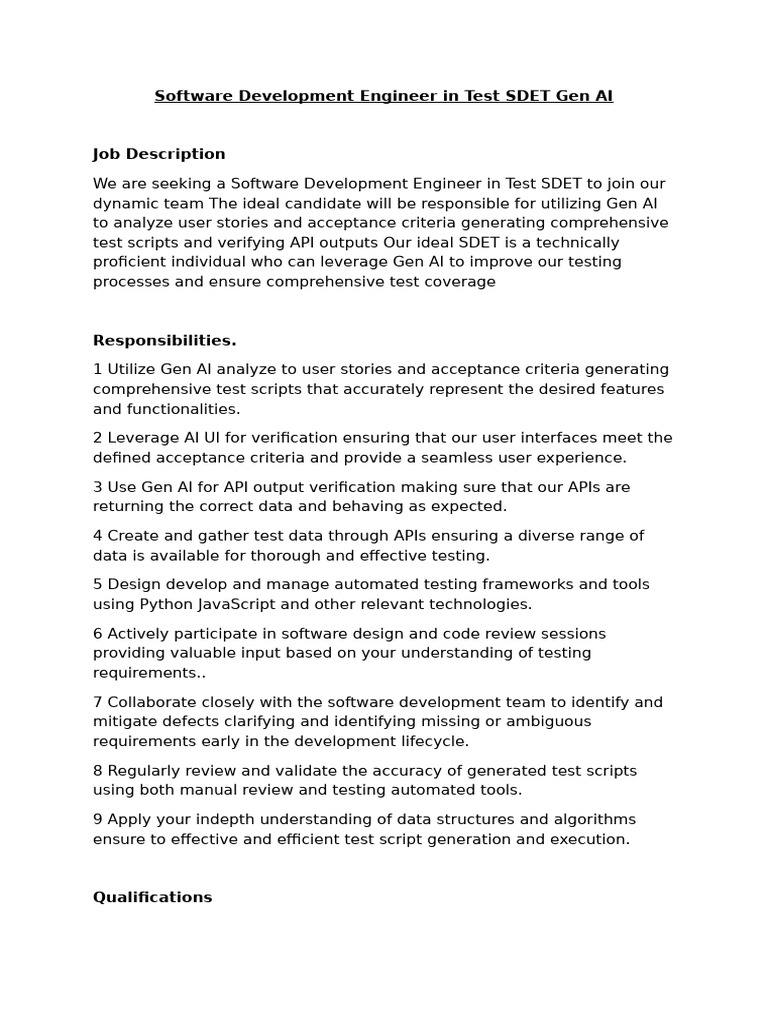 Software Development Engineer in Test SDET Gen AI

Job Description

We are seeking a Software Development Engineer in Test SDET to join our dynamic team The ideal candidate will be responsible for utilizing Gen AI to analyze user stories and acceptance criteria generating comprehensive test scripts and verifying API outputs Our ideal SDET is a technically proficient individual who can leverage Gen AI to improve our testing processes and ensure comprehensive test coverage

Responsibilities.

1 Utilize Gen AI analyze to user stories and acceptance criteria generating comprehensive test scripts that accurately represent the desired features and functionalities.

2 Leverage AI UI for verification ensuring that our user interfaces meet the defined acceptance criteria and provide a seamless user experience.

3 Use Gen AI for API output verification making sure that our APIs are returning the correct data and behaving as expected.

4 Create and gather test data through APIs ensuring a diverse range of data is available for thorough and effective testing.

5 Design develop and manage automated testing frameworks and tools using Python JavaScript and other relevant technologies.

6 Actively participate in software design and code review sessions providing valuable input based on your understanding of testing requirements..

7 Collaborate closely with the software development team to identify and mitigate defects clarifying and identifying missing or ambiguous requirements early in the development lifecycle.

8 Regularly review and validate the accuracy of generated test scripts using both manual review and testing automated tools.

9 Apply your indepth understanding of data structures and algorithms ensure to effective and efficient test script generation and execution.

Qualifications